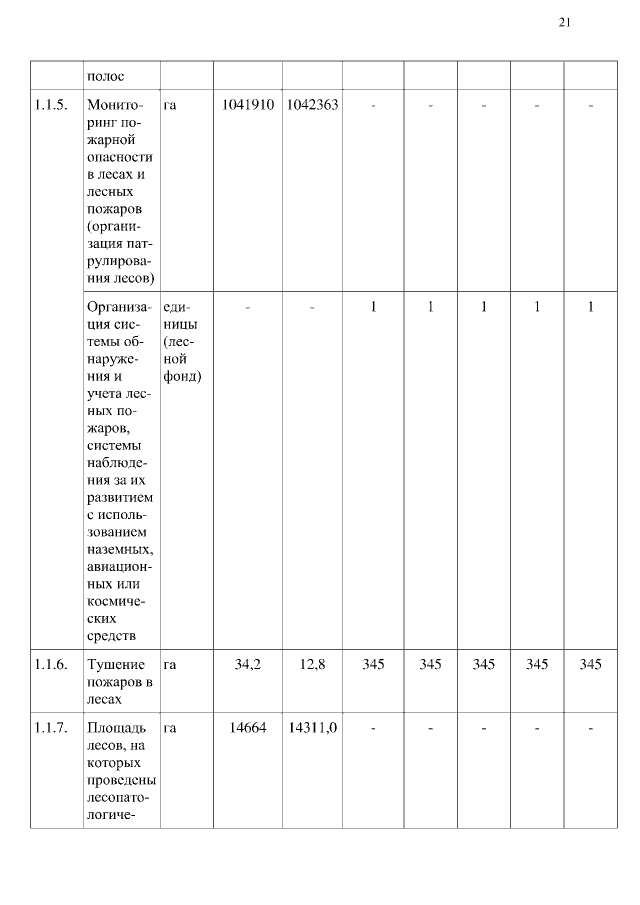 21

|  | полос |  |  |  |  |  |  |  |  |
|---|---|---|---|---|---|---|---|---|---|
| 1.1.5. | Мониторинг пожарной опасности в лесах и лесных пожаров (организация патрулирования лесов) | га | 1041910 | 1042363 | - | - | - | - | - |
|  | Организация системы обнаружения и учета лесных пожаров, системы наблюдения за их развитием с использованием наземных, авиационных или космических средств | единицы (лесной фонд) | - | - | 1 | 1 | 1 | 1 | 1 |
| 1.1.6. | Тушение пожаров в лесах | га | 34,2 | 12,8 | 345 | 345 | 345 | 345 | 345 |
| 1.1.7. | Площадь лесов, на которых проведены лесопатологиче- | га | 14664 | 14311,0 | - | - | - | - | - |